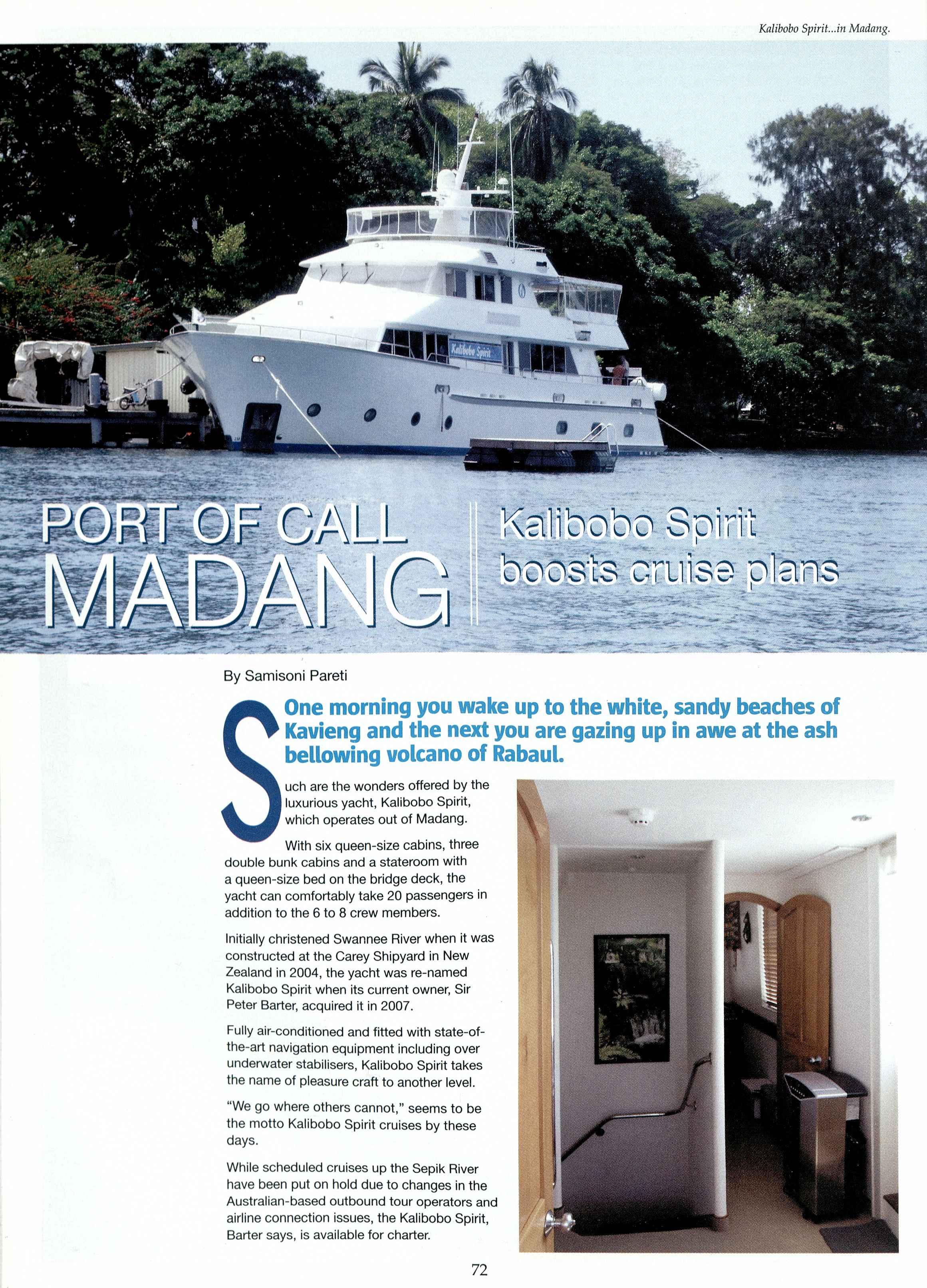 Kalibobo Spirit...in Madang.

Kalibobo Spirit

PORT OF CALL
MADANG

Kalibobo Spirit
boosts cruise plans

By Samisoni Pareti

One morning you wake up to the white, sandy beaches of Kavieng and the next you are gazing up in awe at the ash bellowing volcano of Rabaul.

Such are the wonders offered by the luxurious yacht, Kalibobo Spirit, which operates out of Madang.

With six queen-size cabins, three double bunk cabins and a stateroom with a queen-size bed on the bridge deck, the yacht can comfortably take 20 passengers in addition to the 6 to 8 crew members.

Initially christened Swannee River when it was constructed at the Carey Shipyard in New Zealand in 2004, the yacht was re-named Kalibobo Spirit when its current owner, Sir Peter Barter, acquired it in 2007.

Fully air-conditioned and fitted with state-of-the-art navigation equipment including over underwater stabilisers, Kalibobo Spirit takes the name of pleasure craft to another level.

"We go where others cannot," seems to be the motto Kalibobo Spirit cruises by these days.

While scheduled cruises up the Sepik River have been put on hold due to changes in the Australian-based outbound tour operators and airline connection issues, the Kalibobo Spirit, Barter says, is available for charter.

72